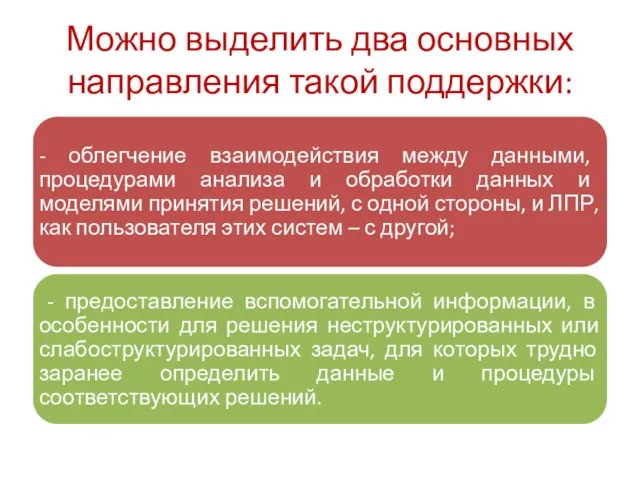 Можно выделить два основных направления такой поддержки:

- облегчение взаимодействия между данными, процедурами анализа и обработки данных и моделями принятия решений, с одной стороны, и ЛПР, как пользователя этих систем – с другой;

- предоставление вспомогательной информации, в особенности для решения неструктурированных или слабоструктурированных задач, для которых трудно заранее определить данные и процедуры соответствующих решений.